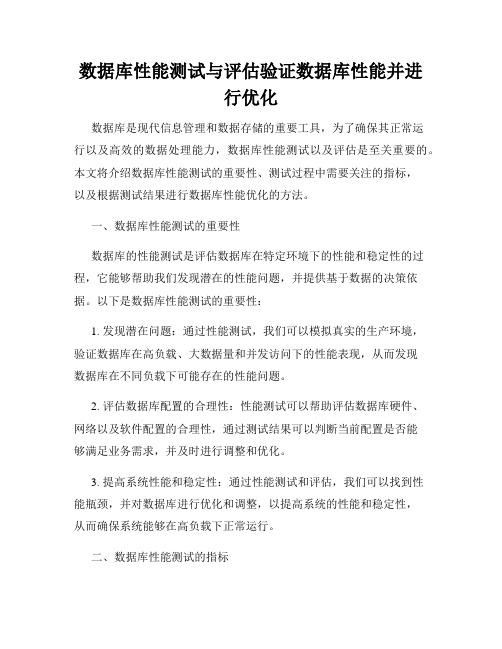 数据库性能测试与评估验证数据库性能并进行优化

数据库是现代信息管理和数据存储的重要工具，为了确保其正常运行以及高效的数据处理能力，数据库性能测试以及评估是至关重要的。本文将介绍数据库性能测试的重要性、测试过程中需要关注的指标，以及根据测试结果进行数据库性能优化的方法。

一、数据库性能测试的重要性

数据库的性能测试是评估数据库在特定环境下的性能和稳定性的过程，它能够帮助我们发现潜在的性能问题，并提供基于数据的决策依据。以下是数据库性能测试的重要性：

1. 发现潜在问题：通过性能测试，我们可以模拟真实的生产环境，验证数据库在高负载、大数据量和并发访问下的性能表现，从而发现数据库在不同负载下可能存在的性能问题。

2. 评估数据库配置的合理性：性能测试可以帮助评估数据库硬件、网络以及软件配置的合理性，通过测试结果可以判断当前配置是否能够满足业务需求，并及时进行调整和优化。

3. 提高系统性能和稳定性：通过性能测试和评估，我们可以找到性能瓶颈，并对数据库进行优化和调整，以提高系统的性能和稳定性，从而确保系统能够在高负载下正常运行。

二、数据库性能测试的指标